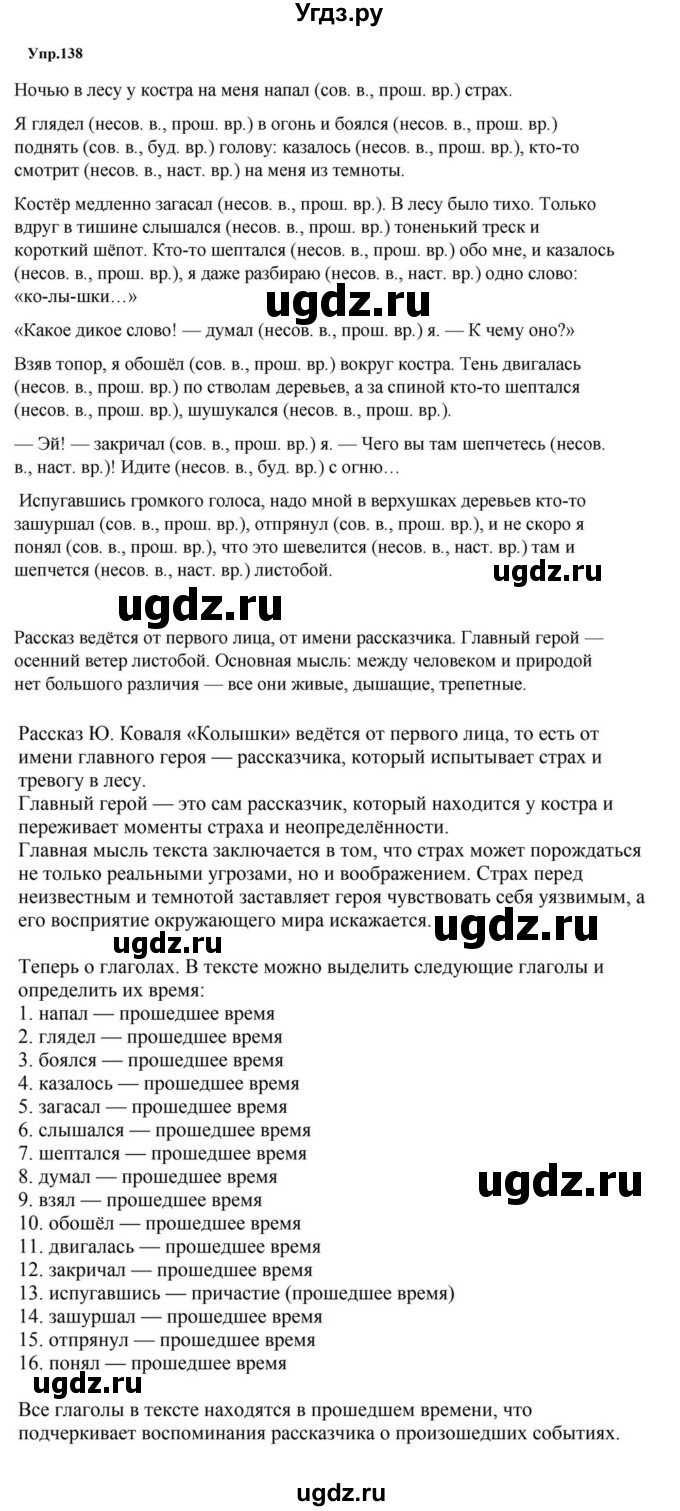 Угдз.ру

Упр.138

Ночью в лесу у костра на меня напал (сов. в., прош. вр.) страх.

Я глядел (несов. в., прош. вр.) в огонь и боялся (несов. в., прош. вр.) поднять (сов. в., буд. вр.) голову: казалось (несов. в., прош. вр.), кто-то смотрит (несов. в., наст. вр.) на меня из темноты.

Костёр медленно загасал (несов. в., прош. вр.). В лесу было тихо. Только вдруг в тишине слышался (несов. в., прош. вр.) тоненький треск и короткий шёпот. Кто-то шептался (несов. в., прош. вр.) обо мне, и казалось (несов. в., прош. вр.), я даже разбираю (несов. в., наст. вр.) одно слово: «ко-лы-шки…»

ugdz.ru

«Какое дикое слово! — думал (несов. в., прош. вр.) я. — К чему оно?»

Взяв топор, я обошёл (сов. в., прош. вр.) вокруг костра. Тень двигалась (несов. в., прош. вр.) по стволам деревьев, а за спиной кто-то шептался (несов. в., прош. вр.), шушукался (несов. в., прош. вр.).

— Эй! — закричал (сов. в., прош. вр.) я. — Чего вы там шепчетесь (несов. в., наст. вр.)! Идите (несов. в., буд. вр.) с огню…

Испугавшись громкого голоса, надо мной в верхушках деревьев кто-то зашуршал (сов. в., прош. вр.), отпрянул (сов. в., прош. вр.), и не скоро я понял (сов. в., прош. вр.), что это шевелится (несов. в., наст. вр.) там и шепчется (несов. в., наст. вр.) листобой.

ugdz.ru

ugdz.ru

Рассказ ведётся от первого лица, от имени рассказчика. Главный герой — осенний ветер листобой. Основная мысль: между человеком и природой нет большого различия — все они живые, дышащие, трепетные.

Рассказ Ю. Коваля «Колышки» ведётся от первого лица, то есть от имени главного героя — рассказчика, который испытывает страх и тревогу в лесу.
Главный герой — это сам рассказчик, который находится у костра и переживает моменты страха и неопределённости.
Главная мысль текста заключается в том, что страх может порождаться не только реальными угрозами, но и воображением. Страх перед неизвестным и темнотой заставляет героя чувствовать себя уязвимым, а его восприятие окружающего мира искажается.

ugdz.ru

ugdz.ru

Теперь о глаголах. В тексте можно выделить следующие глаголы и определить их время:
1. напал — прошедшее время
2. глядел — прошедшее время
3. боялся — прошедшее время
4. казалось — прошедшее время
5. загасал — прошедшее время
6. слышался — прошедшее время
7. шептался — прошедшее время
8. думал — прошедшее время
9. взял — прошедшее время
10. обошёл — прошедшее время
11. двигалась — прошедшее время
12. закричал — прошедшее время
13. испугавшись — причастие (прошедшее время)
14. зашуршал — прошедшее время
15. отпрянул — прошедшее время
16. понял — прошедшее время

ugdz.ru

ugdz.ru

Все глаголы в тексте находятся в прошедшем времени, что подчеркивает воспоминания рассказчика о произошедших событиях.

ugdz.ru